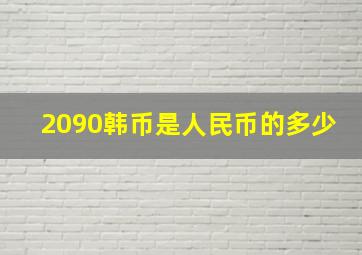 2090韩币是人民币的多少